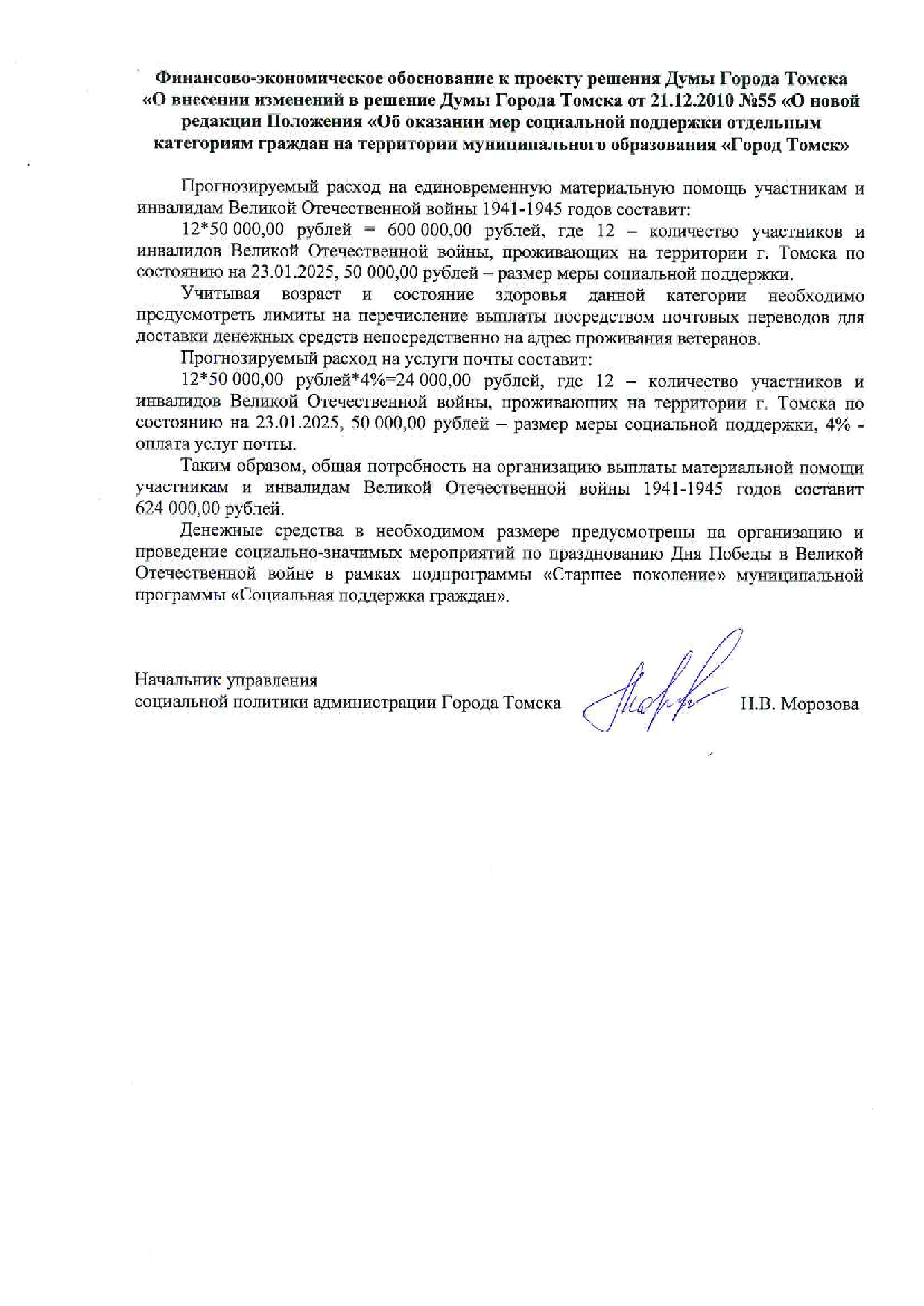 Финансово-экономическое обоснование к проекту решения Думы Города Томска «О внесении изменений в решение Думы Города Томска от 21.12.2010 №55 «О новой редакции Положения «Об оказании мер социальной поддержки отдельным категориям граждан на территории муниципального образования «Город Томск»

Прогнозируемый расход на единовременную материальную помощь участникам и инвалидам Великой Отечественной войны 1941-1945 годов составит:

12*50 000,00 рублей = 600 000,00 рублей, где 12 – количество участников и инвалидов Великой Отечественной войны, проживающих на территории г. Томска по состоянию на 23.01.2025, 50 000,00 рублей – размер меры социальной поддержки.

Учитывая возраст и состояние здоровья данной категории необходимо предусмотреть лимиты на перечисление выплаты посредством почтовых переводов для доставки денежных средств непосредственно на адрес проживания ветеранов.

Прогнозируемый расход на услуги почты составит:

12*50 000,00 рублей*4%=24 000,00 рублей, где 12 – количество участников и инвалидов Великой Отечественной войны, проживающих на территории г. Томска по состоянию на 23.01.2025, 50 000,00 рублей – размер меры социальной поддержки, 4% - оплата услуг почты.

Таким образом, общая потребность на организацию выплаты материальной помощи участникам и инвалидам Великой Отечественной войны 1941-1945 годов составит 624 000,00 рублей.

Денежные средства в необходимом размере предусмотрены на организацию и проведение социально-значимых мероприятий по празднованию Дня Победы в Великой Отечественной войне в рамках подпрограммы «Старшее поколение» муниципальной программы «Социальная поддержка граждан».

Начальник управления
социальной политики администрации Города Томска Н.В. Морозова